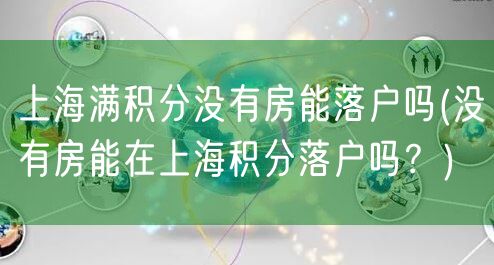 上海满积分没有房能落户吗(没有房能在上海积分落户吗？)